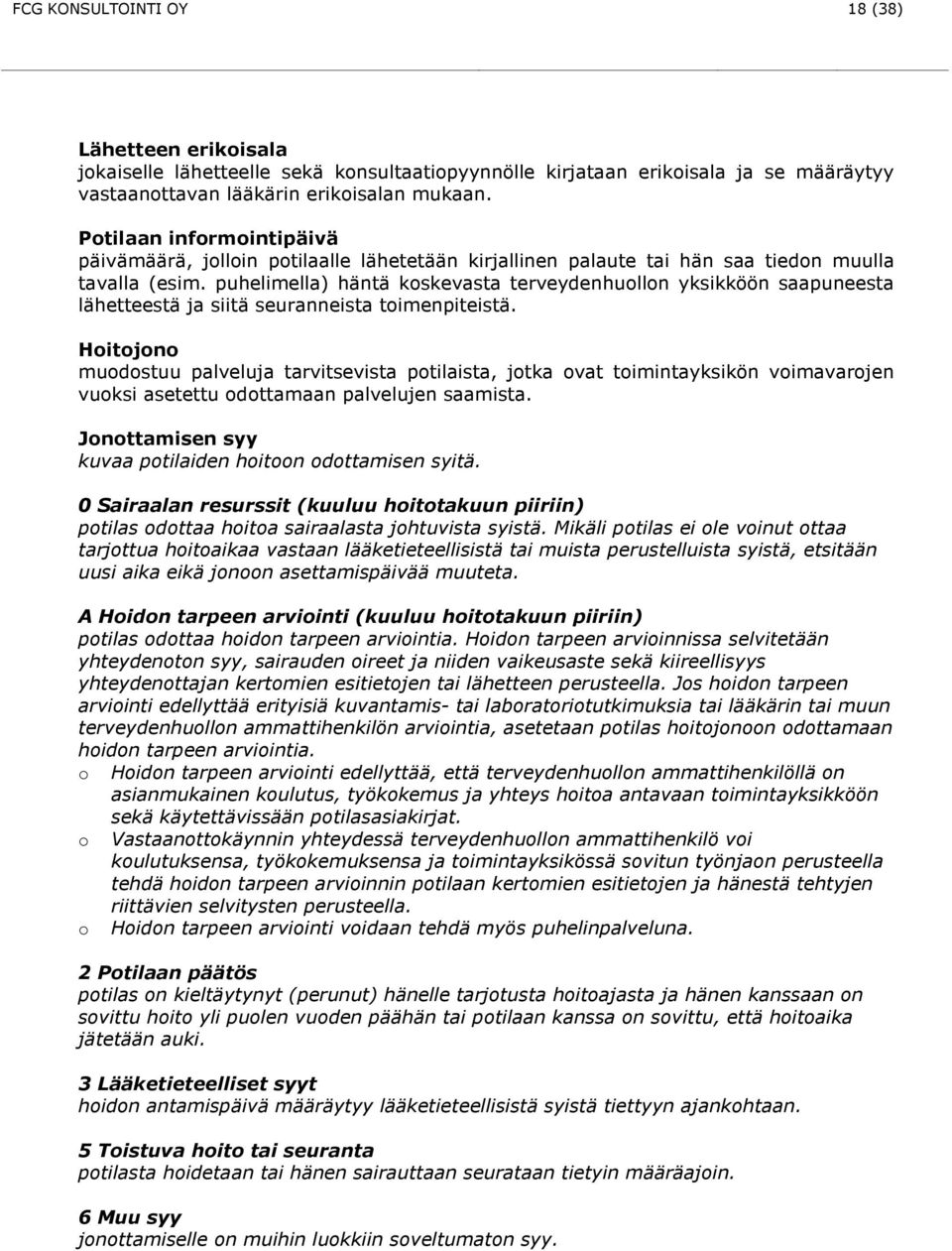 FCG KONSULTOINTI OY 18 (38)

Lähetteen erikoisala
jokaiselle lähetteelle sekä konsultaatiopyynnölle kirjataan erikoisala ja se määräytyy vastaanottavan lääkärin erikoisalan mukaan.

Potilaan informointipäivä
päivämäärä, jolloin potilaalle lähetetään kirjallinen palaute tai hän saa tiedon muulla tavalla (esim. puhelimella) häntä koskevasta terveydenhuollon yksikköön saapuneesta lähetteestä ja siitä seuranneista toimenpiteistä.

Hoitojono
muodostuu palveluja tarvitsevista potilaista, jotka ovat toimintayksikön voimavarojen vuoksi asetettu odottamaan palvelujen saamista.

Jonottamisen syy
kuvaa potilaiden hoitoon odottamisen syitä.

0 Sairaalan resurssit (kuuluu hoitotakuun piiriin)
potilas odottaa hoitoa sairaalasta johtuvista syistä. Mikäli potilas ei ole voinut ottaa tarjottua hoitoaikaa vastaan lääketieteellisistä tai muista perustelluista syistä, etsitään uusi aika eikä jonoon asettamispäivää muuteta.

A Hoidon tarpeen arviointi (kuuluu hoitotakuun piiriin)
potilas odottaa hoidon tarpeen arviointia. Hoidon tarpeen arvioinnissa selvitetään yhteydenoton syy, sairauden oireet ja niiden vaikeusaste sekä kiireellisyys yhteydenottajan kertomien esitietojen tai lähetteen perusteella. Jos hoidon tarpeen arviointi edellyttää erityisiä kuvantamis- tai laboratoriotutkimuksia tai lääkärin tai muun terveydenhuollon ammattihenkilön arviointia, asetetaan potilas hoitojonoon odottamaan hoidon tarpeen arviointia.
o Hoidon tarpeen arviointi edellyttää, että terveydenhuollon ammattihenkilöllä on asianmukainen koulutus, työkokemus ja yhteys hoitoa antavaan toimintayksikköön sekä käytettävissään potilasasiakirjat.
o Vastaanottokäynnin yhteydessä terveydenhuollon ammattihenkilö voi koulutuksensa, työkokemuksensa ja toimintayksikössä sovitun työnjaon perusteella tehdä hoidon tarpeen arvioinnin potilaan kertomien esitietojen ja hänestä tehtyjen riittävien selvitysten perusteella.
o Hoidon tarpeen arviointi voidaan tehdä myös puhelinpalveluna.

2 Potilaan päätös
potilas on kieltäytynyt (perunut) hänelle tarjotusta hoitoajasta ja hänen kanssaan on sovittu hoito yli puolen vuoden päähän tai potilaan kanssa on sovittu, että hoitoaika jätetään auki.

3 Lääketieteelliset syyt
hoidon antamispäivä määräytyy lääketieteellisistä syistä tiettyyn ajankohtaan.

5 Toistuva hoito tai seuranta
potilasta hoidetaan tai hänen sairauttaan seurataan tietyin määräajoin.

6 Muu syy
jonottamiselle on muihin luokkiin soveltumaton syy.